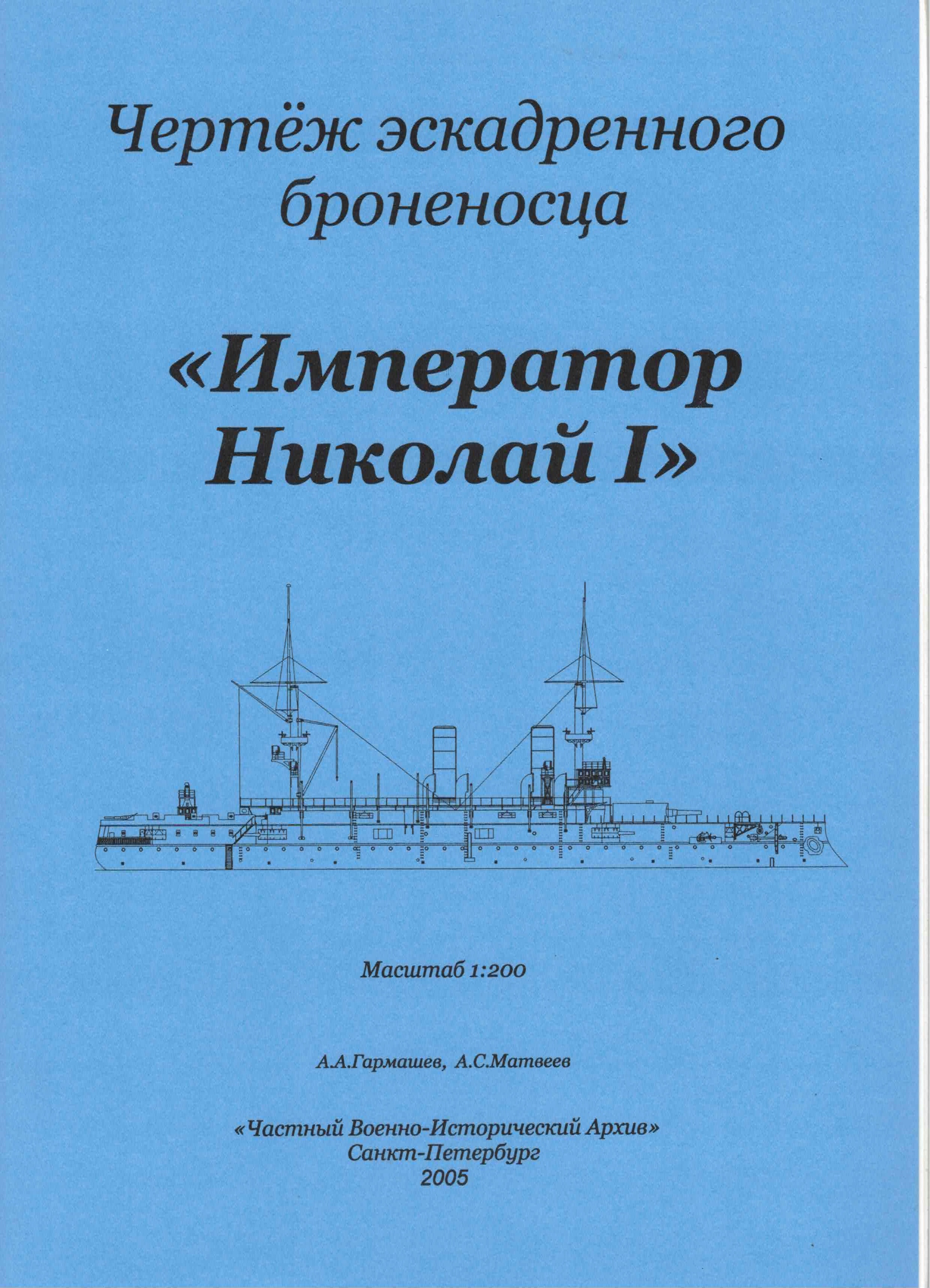 Чертёж эскадренного броненосца

«Император Николай I»

Масштаб 1:200

А.А.Гармашев, А.С.Матвеев

«Частный Военно-Исторический Архив»
Санкт-Петербург
2005